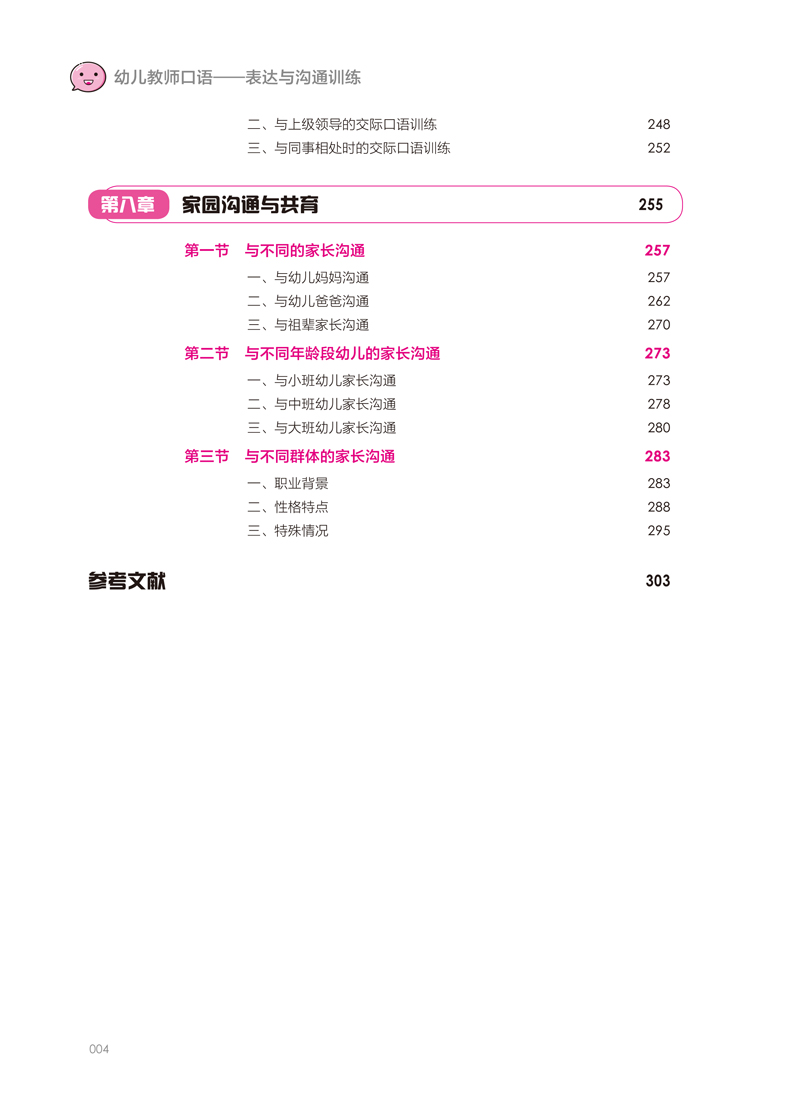 幼儿教师口语——表达与沟通训练

二、与上级领导的交际口语训练 248
三、与同事相处时的交际口语训练 252

第八章 家园沟通与共育 255

第一节 与不同的家长沟通 257
一、与幼儿妈妈沟通 257
二、与幼儿爸爸沟通 262
三、与祖辈家长沟通 270
第二节 与不同年龄段幼儿的家长沟通 273
一、与小班幼儿家长沟通 273
二、与中班幼儿家长沟通 278
三、与大班幼儿家长沟通 280
第三节 与不同群体的家长沟通 283
一、职业背景 283
二、性格特点 288
三、特殊情况 295

参考文献 303

004